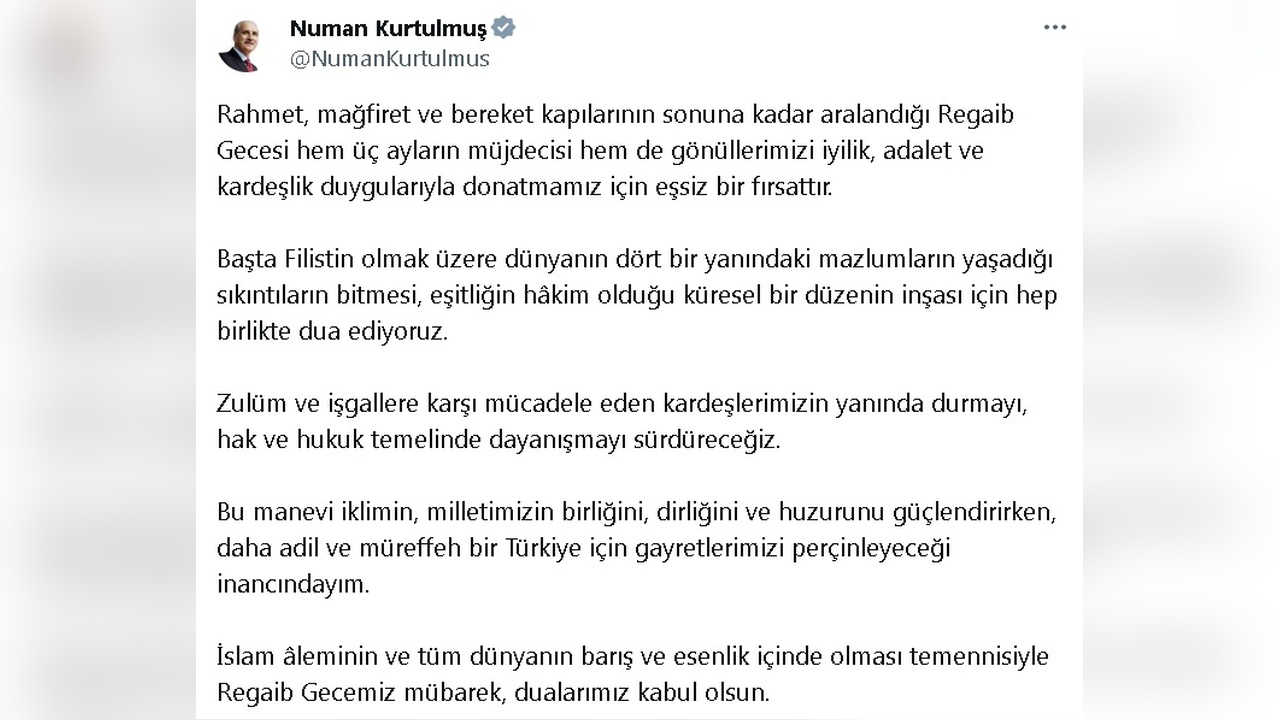 Numan Kurtulmuş
@NumanKurtulmus

Rahmet, mağfiret ve bereket kapılarının sonuna kadar aralandığı Regaib Gecesi hem üç ayların müjdecisi hem de gönüllerimizi iyilik, adalet ve kardeşlik duygularıyla donatmamız için eşsiz bir fırsattır.

Başta Filistin olmak üzere dünyanın dört bir yanındaki mazlumların yaşadığı sıkıntıların bitmesi, eşitliğin hâkim olduğu küresel bir düzenin inşası için hep birlikte dua ediyoruz.

Zulüm ve işgallere karşı mücadele eden kardeşlerimizin yanında durmayı, hak ve hukuk temelinde dayanışmayı sürdüreceğiz.

Bu manevi iklimin, milletimizin birliğini, dirliğini ve huzurunu güçlendirirken, daha adil ve müreffeh bir Türkiye için gayretlerimizi perçinleyeceği inancındayım.

İslam âleminin ve tüm dünyanın barış ve esenlik içinde olması temennisiyle Regaib Gecemiz mübarek, dualarımız kabul olsun.